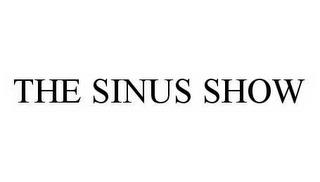 THE SINUS SHOW